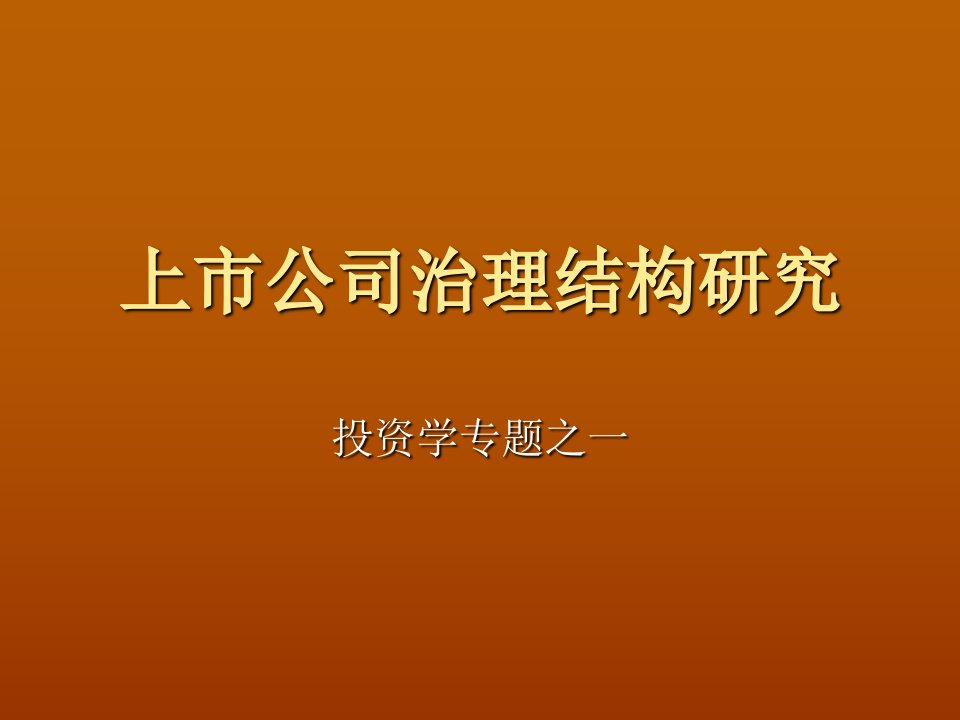 上市公司治理结构研究

投资学专题之一